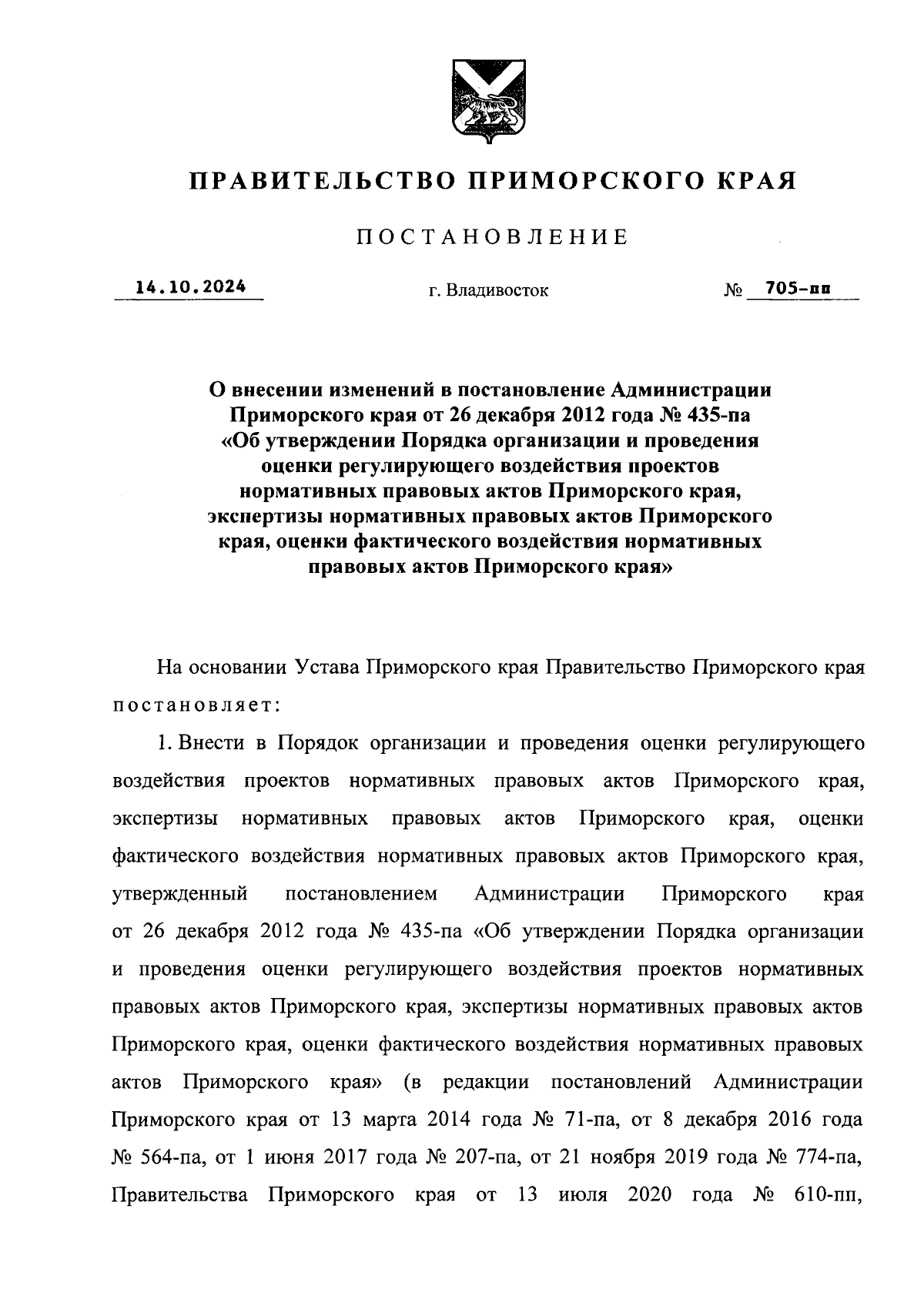 ПРАВИТЕЛЬСТВО ПРИМОРСКОГО КРАЯ

ПОСТАНОВЛЕНИЕ

14.10.2024 г. Владивосток № 705-пп

О внесении изменений в постановление Администрации Приморского края от 26 декабря 2012 года № 435-па «Об утверждении Порядка организации и проведения оценки регулирующего воздействия проектов нормативных правовых актов Приморского края, экспертизы нормативных правовых актов Приморского края, оценки фактического воздействия нормативных правовых актов Приморского края»

На основании Устава Приморского края Правительство Приморского края постановляет:

1. Внести в Порядок организации и проведения оценки регулирующего воздействия проектов нормативных правовых актов Приморского края, экспертизы нормативных правовых актов Приморского края, оценки фактического воздействия нормативных правовых актов Приморского края, утвержденный постановлением Администрации Приморского края от 26 декабря 2012 года № 435-па «Об утверждении Порядка организации и проведения оценки регулирующего воздействия проектов нормативных правовых актов Приморского края, экспертизы нормативных правовых актов Приморского края, оценки фактического воздействия нормативных правовых актов Приморского края» (в редакции постановлений Администрации Приморского края от 13 марта 2014 года № 71-па, от 8 декабря 2016 года № 564-па, от 1 июня 2017 года № 207-па, от 21 ноября 2019 года № 774-па, Правительства Приморского края от 13 июля 2020 года № 610-пп,